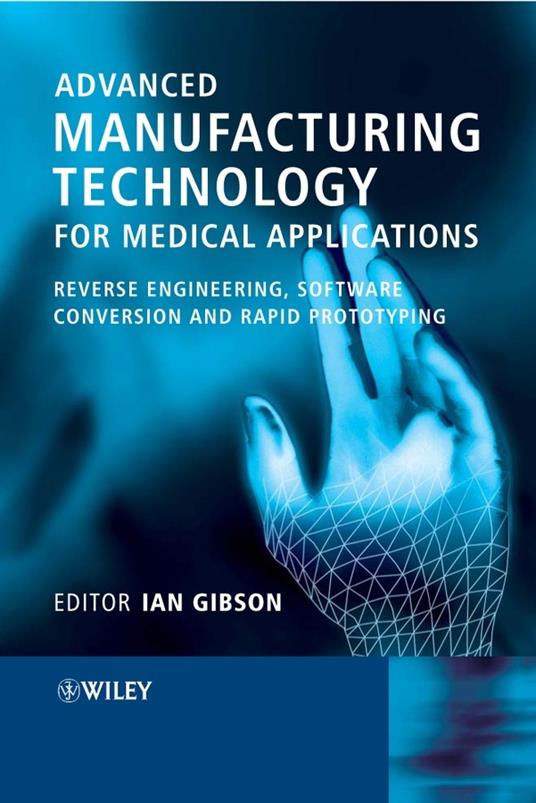 ADVANCED
MANUFACTURING
TECHNOLOGY
FOR MEDICAL APPLICATIONS

REVERSE ENGINEERING, SOFTWARE
CONVERSION AND RAPID PROTOTYPING

EDITOR IAN GIBSON

WILEY